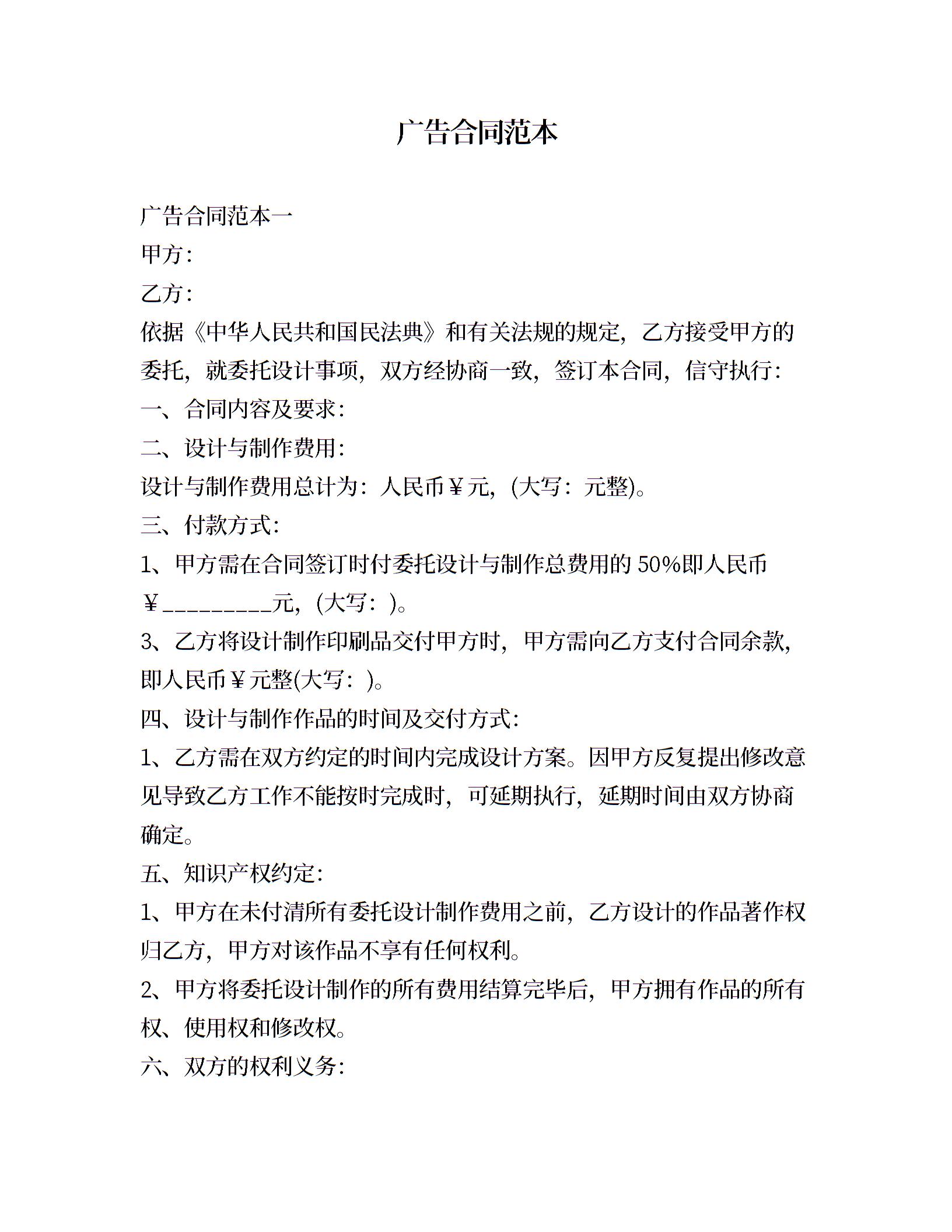 广告合同范本

广告合同范本一

甲方：

乙方：

依据《中华人民共和国民法典》和有关法规的规定，乙方接受甲方的委托，就委托设计事项，双方经协商一致，签订本合同，信守执行：

一、合同内容及要求：

二、设计与制作费用：

设计与制作费用总计为：人民币￥元，(大写：元整)。

三、付款方式：

1、甲方需在合同签订时付委托设计与制作总费用的50%即人民币￥_________元，(大写：)。

3、乙方将设计制作印刷品交付甲方时，甲方需向乙方支付合同余款，即人民币￥元整(大写：)。

四、设计与制作作品的时间及交付方式：

1、乙方需在双方约定的时间内完成设计方案。因甲方反复提出修改意见导致乙方工作不能按时完成时，可延期执行，延期时间由双方协商确定。

五、知识产权约定：

1、甲方在未付清所有委托设计制作费用之前，乙方设计的作品著作权归乙方，甲方对该作品不享有任何权利。

2、甲方将委托设计制作的所有费用结算完毕后，甲方拥有作品的所有权、使用权和修改权。

六、双方的权利义务：